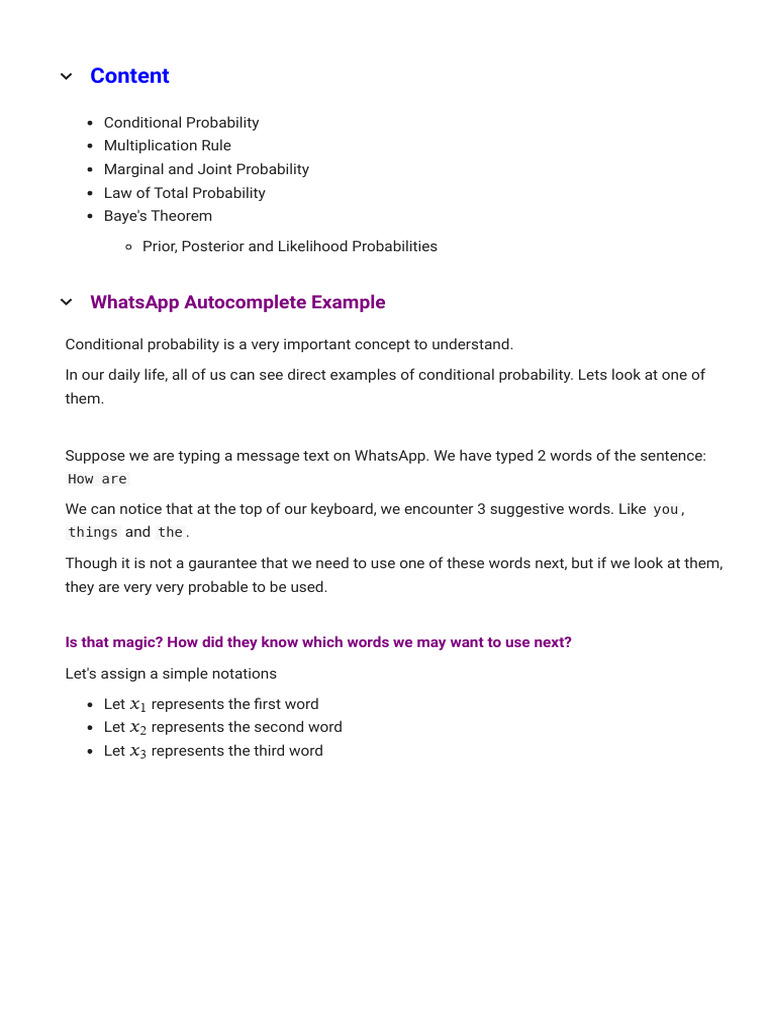 Content

- Conditional Probability
- Multiplication Rule
- Marginal and Joint Probability
- Law of Total Probability
- Baye's Theorem
  - Prior, Posterior and Likelihood Probabilities

WhatsApp Autocomplete Example

Conditional probability is a very important concept to understand.

In our daily life, all of us can see direct examples of conditional probability. Lets look at one of them.

Suppose we are typing a message text on WhatsApp. We have typed 2 words of the sentence: How are

We can notice that at the top of our keyboard, we encounter 3 suggestive words. Like you, things and the.

Though it is not a gaurantee that we need to use one of these words next, but if we look at them, they are very very probable to be used.

Is that magic? How did they know which words we may want to use next?

Let's assign a simple notations

- Let $x_1$ represents the first word
- Let $x_2$ represents the second word
- Let $x_3$ represents the third word